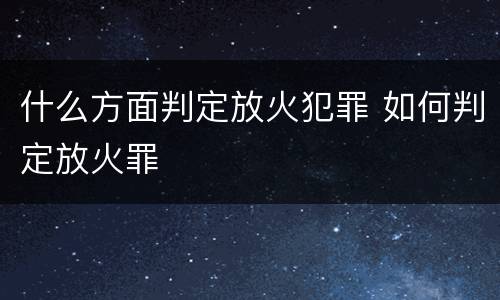 什么方面判定放火犯罪 如何判定放火罪